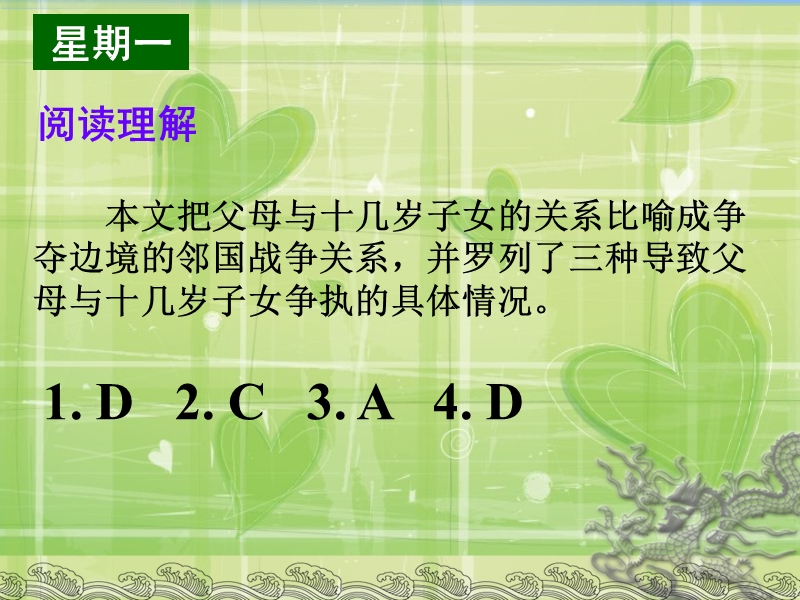 星期一

阅读理解

本文把父母与十几岁子女的关系比喻成争夺边境的邻国战争关系，并罗列了三种导致父母与十几岁子女争执的具体情况。

1. D  2. C  3. A  4. D